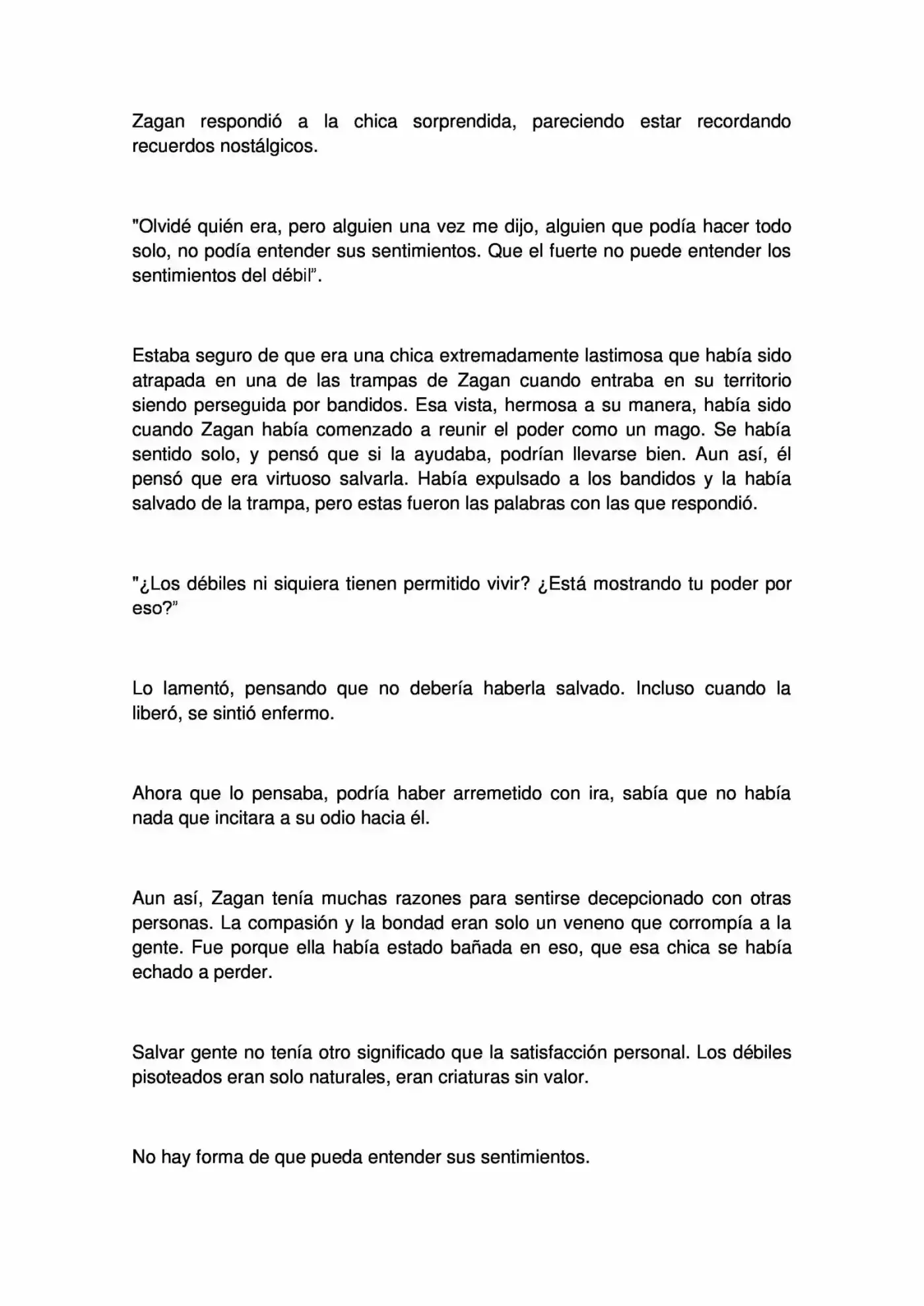 Zagan respondió a la chica sorprendida, pareciendo estar recordando recuerdos nostálgicos.

"Olvidé quién era, pero alguien una vez me dijo, alguien que podía hacer todo solo, no podía entender sus sentimientos. Que el fuerte no puede entender los sentimientos del débil".

Estaba seguro de que era una chica extremadamente lastimosa que había sido atrapada en una de las trampas de Zagan cuando entraba en su territorio siendo perseguida por bandidos. Esa vista, hermosa a su manera, había sido cuando Zagan había comenzado a reunir el poder como un mago. Se había sentido solo, y pensó que si la ayudaba, podrían llevarse bien. Aun así, él pensó que era virtuoso salvarla. Había expulsado a los bandidos y la había salvado de la trampa, pero estas fueron las palabras con las que respondió.

"¿Los débiles ni siquiera tienen permitido vivir? ¿Está mostrando tu poder por eso?"

Lo lamentó, pensando que no debería haberla salvado. Incluso cuando la liberó, se sintió enfermo.

Ahora que lo pensaba, podría haber arremetido con ira, sabía que no había nada que incitara a su odio hacia él.

Aun así, Zagan tenía muchas razones para sentirse decepcionado con otras personas. La compasión y la bondad eran solo un veneno que corrompía a la gente. Fue porque ella había estado bañada en eso, que esa chica se había echado a perder.

Salvar gente no tenía otro significado que la satisfacción personal. Los débiles pisoteados eran solo naturales, eran criaturas sin valor.

No hay forma de que pueda entender sus sentimientos.